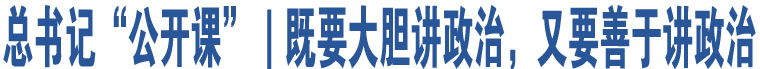 总书记“公开课”｜既要大胆讲政治，又要善于讲政治